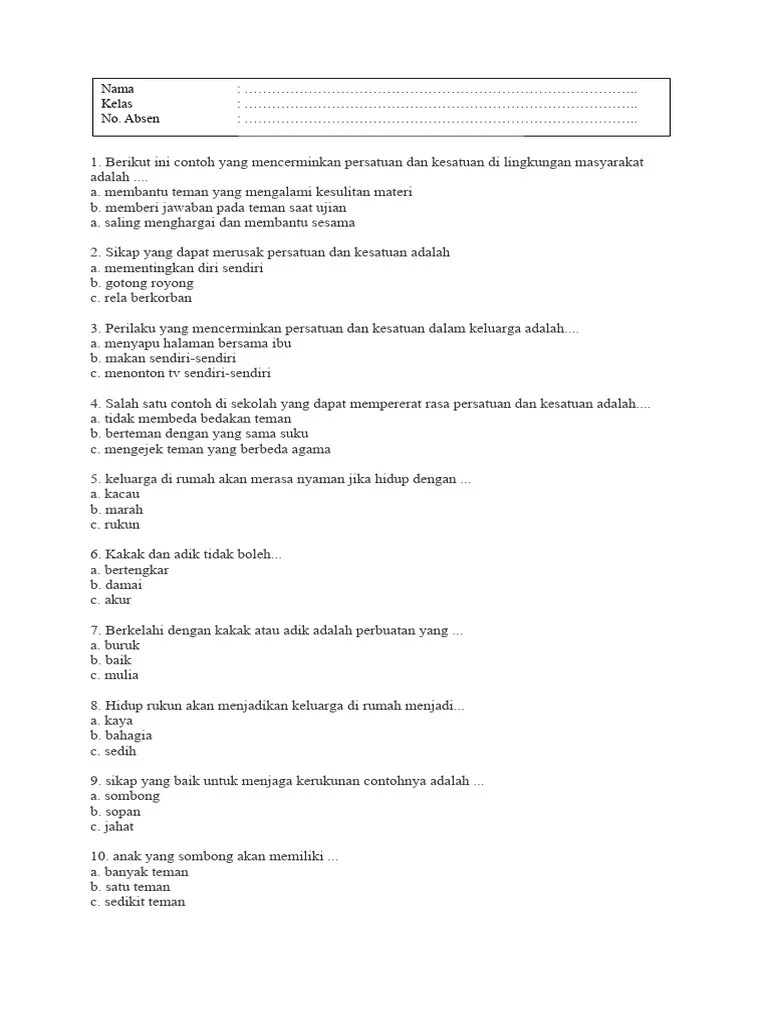 Nama : ……………………………………………………………………………..
Kelas : ……………………………………………………………………………..
No. Absen : ……………………………………………………………………………..

1. Berikut ini contoh yang mencerminkan persatuan dan kesatuan di lingkungan masyarakat adalah ....
a. membantu teman yang mengalami kesulitan materi
b. memberi jawaban pada teman saat ujian
a. saling menghargai dan membantu sesama

2. Sikap yang dapat merusak persatuan dan kesatuan adalah
a. mementingkan diri sendiri
b. gotong royong
c. rela berkorban

3. Perilaku yang mencerminkan persatuan dan kesatuan dalam keluarga adalah....
a. menyapu halaman bersama ibu
b. makan sendiri-sendiri
c. menonton tv sendiri-sendiri

4. Salah satu contoh di sekolah yang dapat mempererat rasa persatuan dan kesatuan adalah....
a. tidak membeda bedakan teman
b. berteman dengan yang sama suku
c. mengejek teman yang berbeda agama

5. keluarga di rumah akan merasa nyaman jika hidup dengan ...
a. kacau
b. marah
c. rukun

6. Kakak dan adik tidak boleh...
a. bertengkar
b. damai
c. akur

7. Berkelahi dengan kakak atau adik adalah perbuatan yang ...
a. buruk
b. baik
c. mulia

8. Hidup rukun akan menjadikan keluarga di rumah menjadi...
a. kaya
b. bahagia
c. sedih

9. sikap yang baik untuk menjaga kerukunan contohnya adalah ...
a. sombong
b. sopan
c. jahat

10. anak yang sombong akan memiliki ...
a. banyak teman
b. satu teman
c. sedikit teman